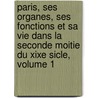 paris, ses organes, ses fonctions et sa vie dans la seconde moitie du xixe sicle, volume 1